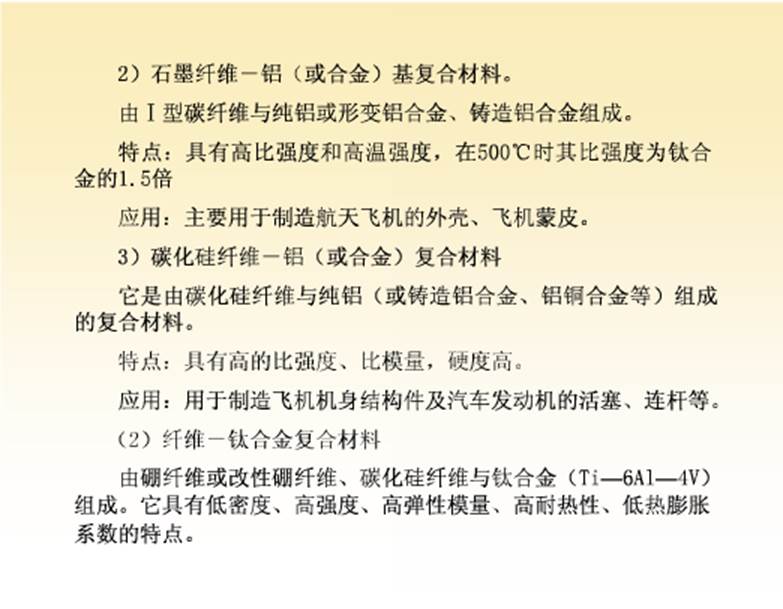 2）石墨纤维－铝（或合金）基复合材料。

由Ⅰ型碳纤维与纯铝或形变铝合金、铸造铝合金组成。

特点：具有高比强度和高温强度，在500℃时其比强度为钛合金的1.5倍

应用：主要用于制造航天飞机的外壳、飞机蒙皮。

3）碳化硅纤维－铝（或合金）复合材料

它是由碳化硅纤维与纯铝（或铸造铝合金、铝铜合金等）组成的复合材料。

特点：具有高的比强度、比模量，硬度高。

应用：用于制造飞机机身结构件及汽车发动机的活塞、连杆等。

（2）纤维－钛合金复合材料

由硼纤维或改性硼纤维、碳化硅纤维与钛合金（Ti—6Al—4V）组成。它具有低密度、高强度、高弹性模量、高耐热性、低热膨胀系数的特点。